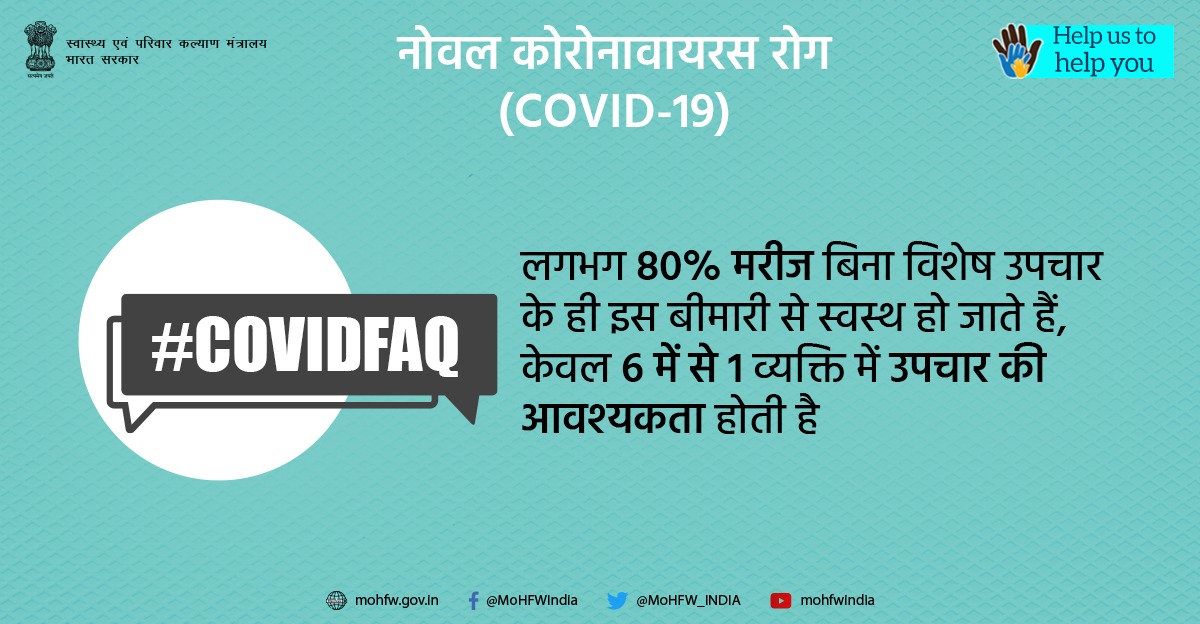 सत्यमेव जयते
स्वास्थ्य एवं परिवार कल्याण मंत्रालय
भारत सरकार

नोवल कोरोनावायरस रोग
(COVID-19)

Help us to help you

#COVIDFAQ

लगभग 80% मरीज बिना विशेष उपचार के ही इस बीमारी से स्वस्थ हो जाते हैं, केवल 6 में से 1 व्यक्ति में उपचार की आवश्यकता होती है

mohfw.gov.in @MoHFWIndia @MoHFW_INDIA mohfwindia